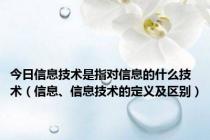 今日信息技术是指对信息的什么技术（信息、信息技术的定义及区别）